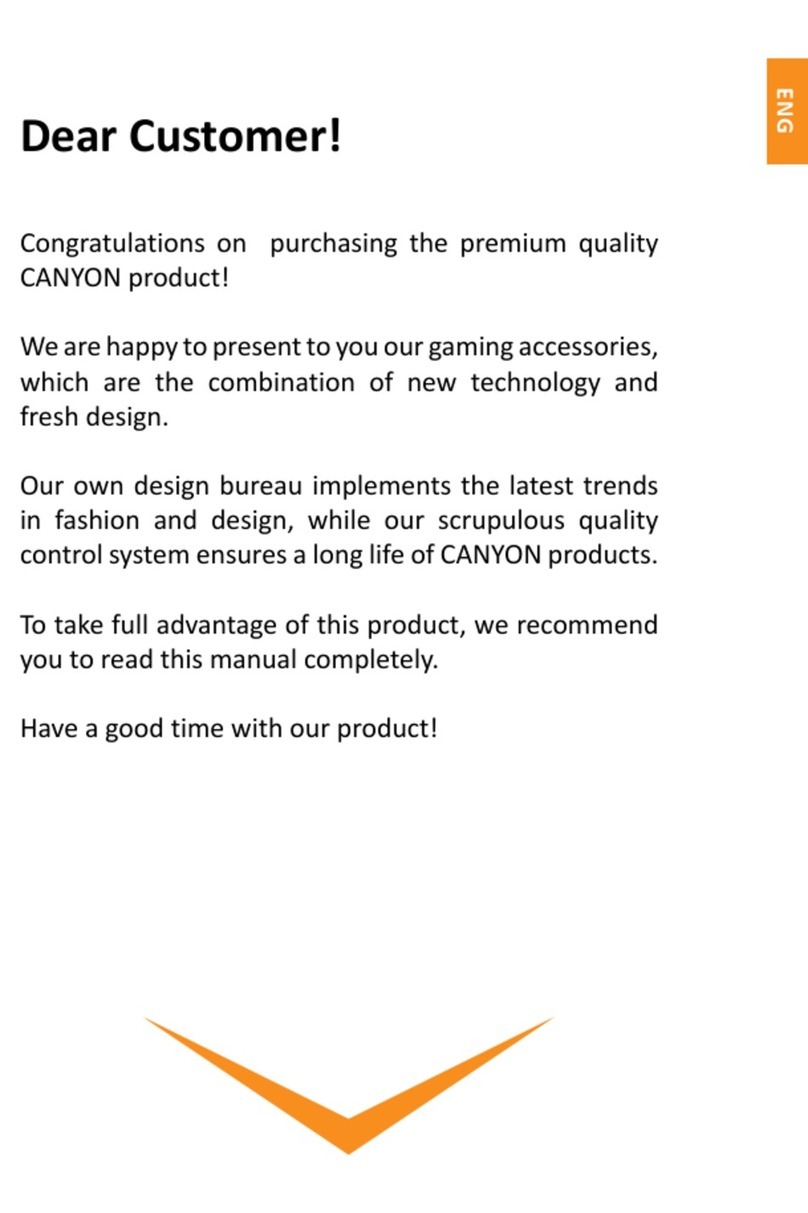 ENG

Dear Customer!

Congratulations on purchasing the premium quality CANYON product!

We are happy to present to you our gaming accessories, which are the combination of new technology and fresh design.

Our own design bureau implements the latest trends in fashion and design, while our scrupulous quality control system ensures a long life of CANYON products.

To take full advantage of this product, we recommend you to read this manual completely.

Have a good time with our product!